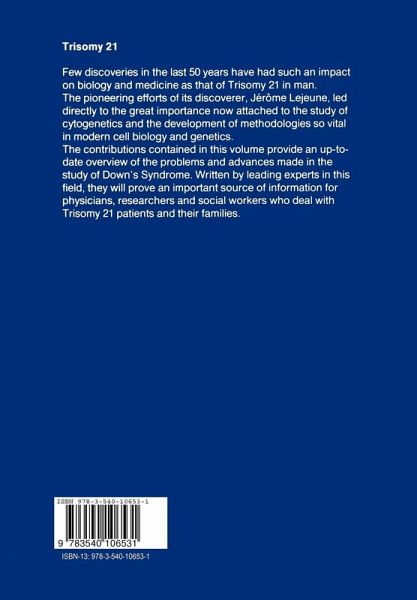 Trisomy 21

Few discoveries in the last 50 years have had such an impact on biology and medicine as that of Trisomy 21 in man.
The pioneering efforts of its discoverer, Jérôme Lejeune, led directly to the great importance now attached to the study of cytogenetics and the development of methodologies so vital in modern cell biology and genetics.
The contributions contained in this volume provide an up-to-date overview of the problems and advances made in the study of Down's Syndrome. Written by leading experts in this field, they will prove an important source of information for physicians, researchers and social workers who deal with Trisomy 21 patients and their families.

ISBN 978-3-540-10653-1

9 783540 106531

ISBN-13: 978-3-540-10653-1